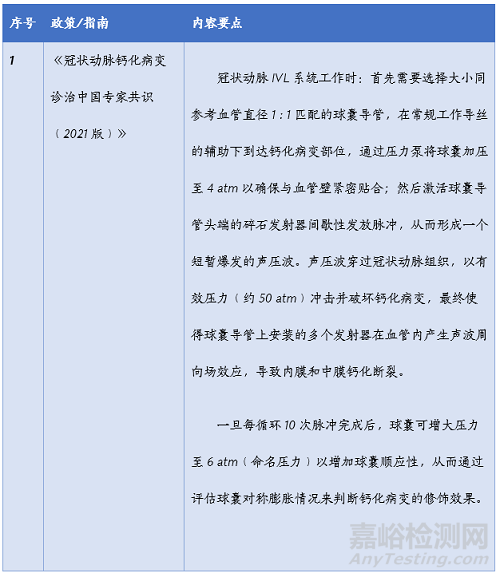 | 序号 | 政策/指南 | 内容要点 |
|---|---|---|
| 1 | 《冠状动脉钙化病变诊治中国专家共识（2021版）》 | 冠状动脉 IVL 系统工作时：首先需要选择大小同参考血管直径 1:1 匹配的球囊导管，在常规工作导丝的辅助下到达钙化病变部位，通过压力泵将球囊加压至 4 atm 以确保与血管壁紧密贴合；然后激活球囊导管头端的碎石发射器间歇性发放脉冲，从而形成一个短暂爆发的声压波。声压波穿过冠状动脉组织，以有效压力（约 50 atm）冲击并破坏钙化病变，最终使得球囊导管上安装的多个发射器在血管内产生声波周向场效应，导致内膜和中膜钙化断裂。<br><br>一旦每循环 10 次脉冲完成后，球囊可增大压力至 6 atm（命名压力）以增加球囊顺应性，从而通过评估球囊对称膨胀情况来判断钙化病变的修饰效果。 |

嘉峪检测网
AnyTesting.com